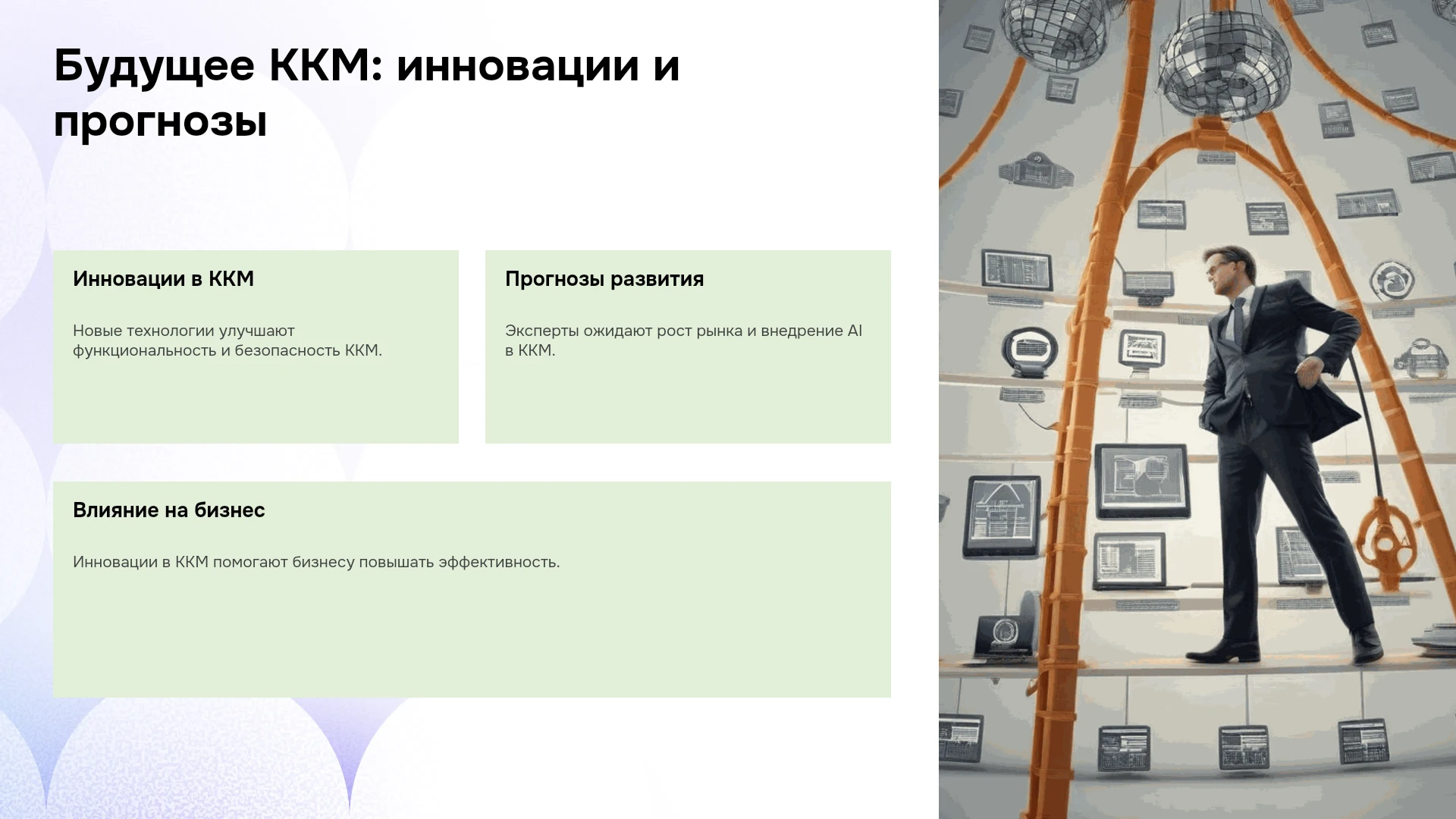 Будущее ККМ: инновации и прогнозы

Инновации в ККМ

Новые технологии улучшают функциональность и безопасность ККМ.

Прогнозы развития

Эксперты ожидают рост рынка и внедрение AI в ККМ.

Влияние на бизнес

Инновации в ККМ помогают бизнесу повышать эффективность.